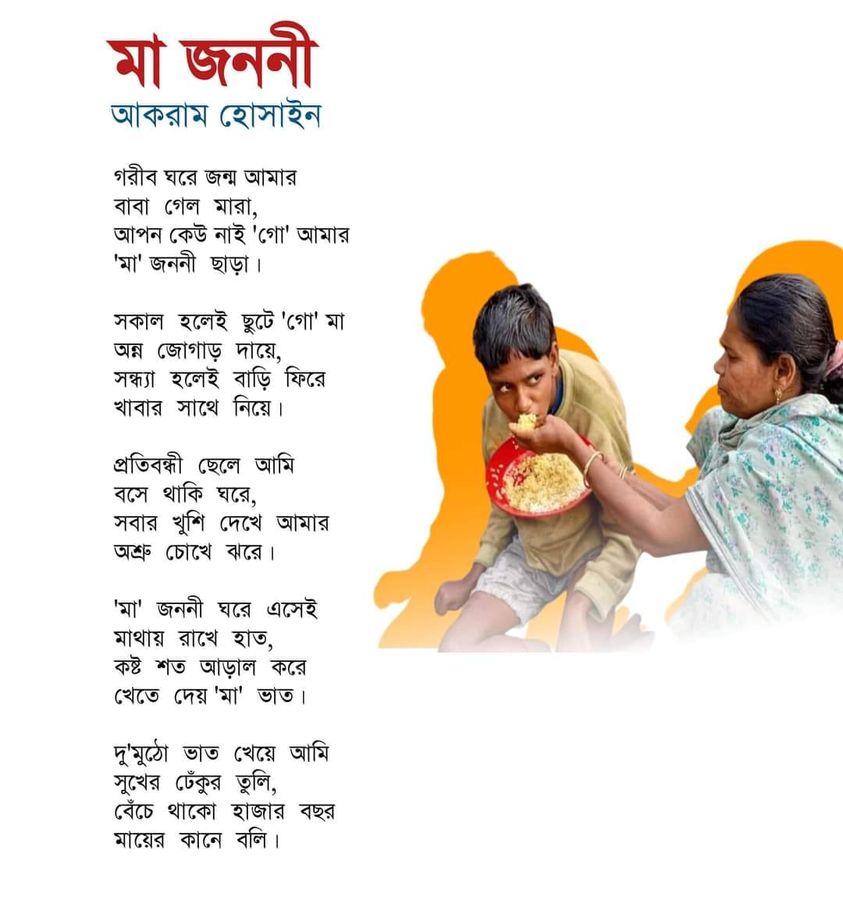 মা জননী
আকরাম হোসাইন

গরীব ঘরে জন্ম আমার
বাবা গেল মারা,
আপন কেউ নাই 'গো' আমার
'মা' জননী ছাড়া।

সকাল হলেই ছুটে 'গো' মা
অন্ন জোগাড় দায়ে,
সন্ধ্যা হলেই বাড়ি ফিরে
খাবার সাথে নিয়ে।

প্রতিবন্ধী ছেলে আমি
বসে থাকি ঘরে,
সবার খুশি দেখে আমার
অশ্রু চোখে ঝরে।

'মা' জননী ঘরে এসেই
মাথায় রাখে হাত,
কষ্ট শত আড়াল করে
খেতে দেয় 'মা' ভাত।

দু'মুঠো ভাত খেয়ে আমি
সুখের ঢেঁকুর তুলি,
বেঁচে থাকো হাজার বছর
মায়ের কানে বলি।